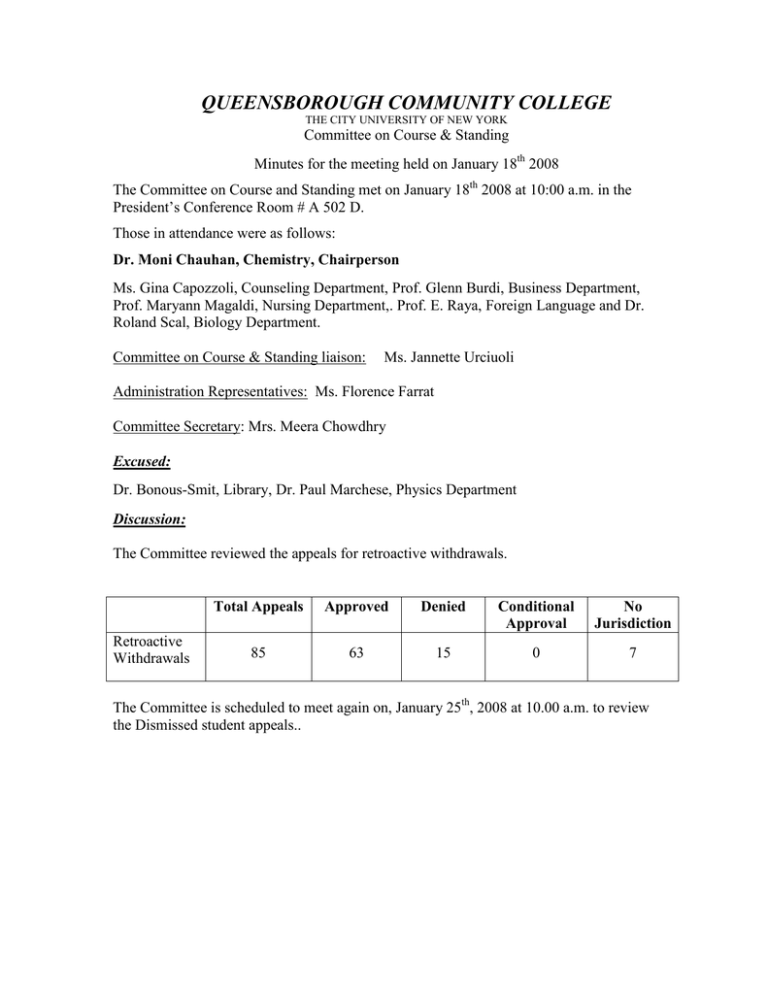 QUEENSBOROUGH COMMUNITY COLLEGE
THE CITY UNIVERSITY OF NEW YORK
Committee on Course & Standing

Minutes for the meeting held on January 18$^{th}$ 2008

The Committee on Course and Standing met on January 18$^{th}$ 2008 at 10:00 a.m. in the President's Conference Room # A 502 D.

Those in attendance were as follows:

Dr. Moni Chauhan, Chemistry, Chairperson

Ms. Gina Capozzoli, Counseling Department, Prof. Glenn Burdi, Business Department, Prof. Maryann Magaldi, Nursing Department,. Prof. E. Raya, Foreign Language and Dr. Roland Scal, Biology Department.

Committee on Course & Standing liaison: Ms. Jannette Urciuoli

Administration Representatives: Ms. Florence Farrat

Committee Secretary: Mrs. Meera Chowdhry

Excused:

Dr. Bonous-Smit, Library, Dr. Paul Marchese, Physics Department

Discussion:

The Committee reviewed the appeals for retroactive withdrawals.

| | Total Appeals | Approved | Denied | Conditional Approval | No Jurisdiction |
|---|---|---|---|---|---|
| Retroactive Withdrawals | 85 | 63 | 15 | 0 | 7 |

The Committee is scheduled to meet again on, January 25$^{th}$, 2008 at 10.00 a.m. to review the Dismissed student appeals..